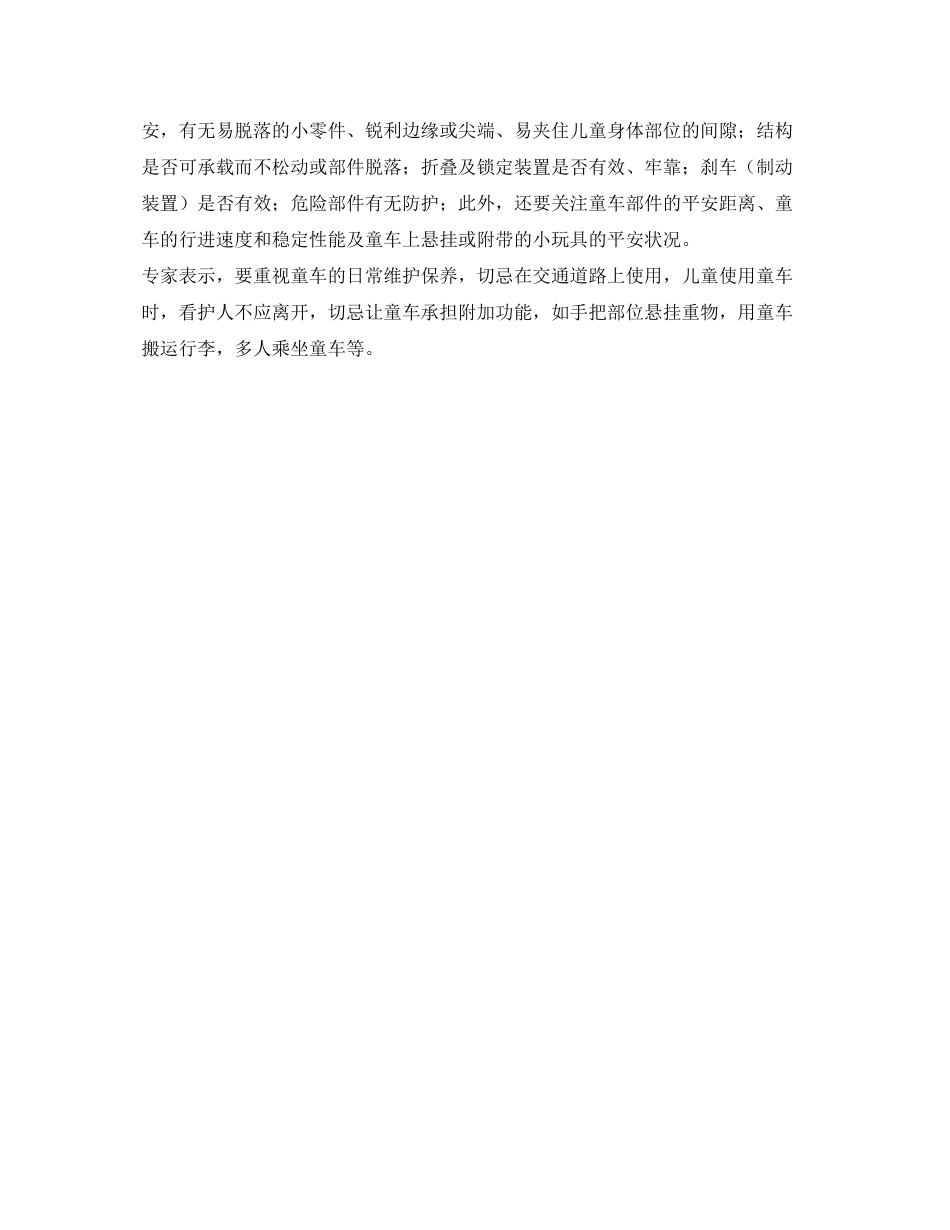 安，有无易脱落的小零件、锐利边缘或尖端、易夹住儿童身体部位的间隙；结构是否可承载而不松动或部件脱落；折叠及锁定装置是否有效、牢靠；刹车（制动装置）是否有效；危险部件有无防护；此外，还要关注童车部件的平安距离、童车的行进速度和稳定性能及童车上悬挂或附带的小玩具的平安状况。

专家表示，要重视童车的日常维护保养，切忌在交通道路上使用，儿童使用童车时，看护人不应离开，切忌让童车承担附加功能，如手把部位悬挂重物，用童车搬运行李，多人乘坐童车等。